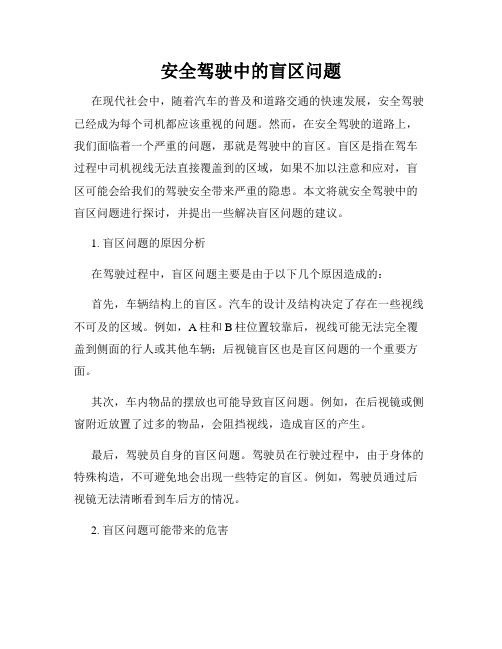 安全驾驶中的盲区问题

在现代社会中，随着汽车的普及和道路交通的快速发展，安全驾驶已经成为每个司机都应该重视的问题。然而，在安全驾驶的道路上，我们面临着一个严重的问题，那就是驾驶中的盲区。盲区是指在驾车过程中司机视线无法直接覆盖到的区域，如果不加以注意和应对，盲区可能会给我们的驾驶安全带来严重的隐患。本文将就安全驾驶中的盲区问题进行探讨，并提出一些解决盲区问题的建议。

1. 盲区问题的原因分析

在驾驶过程中，盲区问题主要是由于以下几个原因造成的：

首先，车辆结构上的盲区。汽车的设计及结构决定了存在一些视线不可及的区域。例如，A 柱和 B 柱位置较靠后，视线可能无法完全覆盖到侧面的行人或其他车辆；后视镜盲区也是盲区问题的一个重要方面。

其次，车内物品的摆放也可能导致盲区问题。例如，在后视镜或侧窗附近放置了过多的物品，会阻挡视线，造成盲区的产生。

最后，驾驶员自身的盲区问题。驾驶员在行驶过程中，由于身体的特殊构造，不可避免地会出现一些特定的盲区。例如，驾驶员通过后视镜无法清晰看到车后方的情况。

2. 盲区问题可能带来的危害